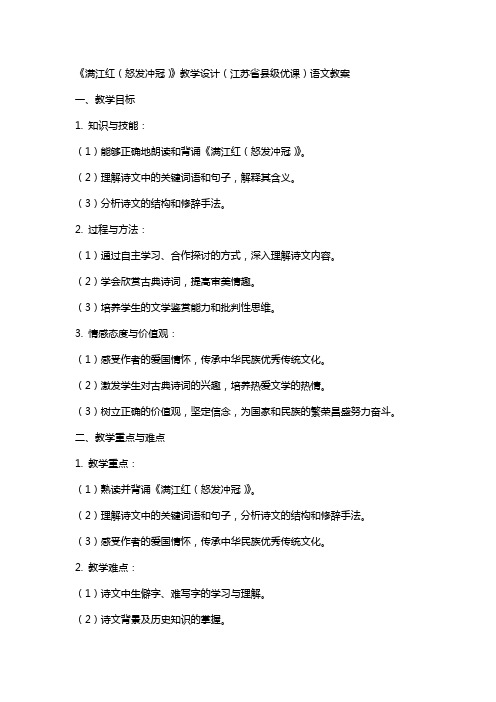 《满江红（怒发冲冠）》教学设计（江苏省县级优课）语文教案

一、教学目标

1. 知识与技能：

（1）能够正确地朗读和背诵《满江红（怒发冲冠）》。

（2）理解诗文中的关键词语和句子，解释其含义。

（3）分析诗文的结构和修辞手法。

2. 过程与方法：

（1）通过自主学习、合作探讨的方式，深入理解诗文内容。

（2）学会欣赏古典诗词，提高审美情趣。

（3）培养学生的文学鉴赏能力和批判性思维。

3. 情感态度与价值观：

（1）感受作者的爱国情怀，传承中华民族优秀传统文化。

（2）激发学生对古典诗词的兴趣，培养热爱文学的热情。

（3）树立正确的价值观，坚定信念，为国家和民族的繁荣昌盛努力奋斗。

二、教学重点与难点

1. 教学重点：

（1）熟读并背诵《满江红（怒发冲冠）》。

（2）理解诗文中的关键词语和句子，分析诗文的结构和修辞手法。

（3）感受作者的爱国情怀，传承中华民族优秀传统文化。

2. 教学难点：

（1）诗文中生僻字、难写字的学习与理解。

（2）诗文背景及历史知识的掌握。